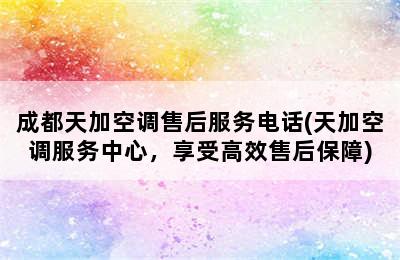 成都天加空调售后服务电话(天加空调服务中心，享受高效售后保障)